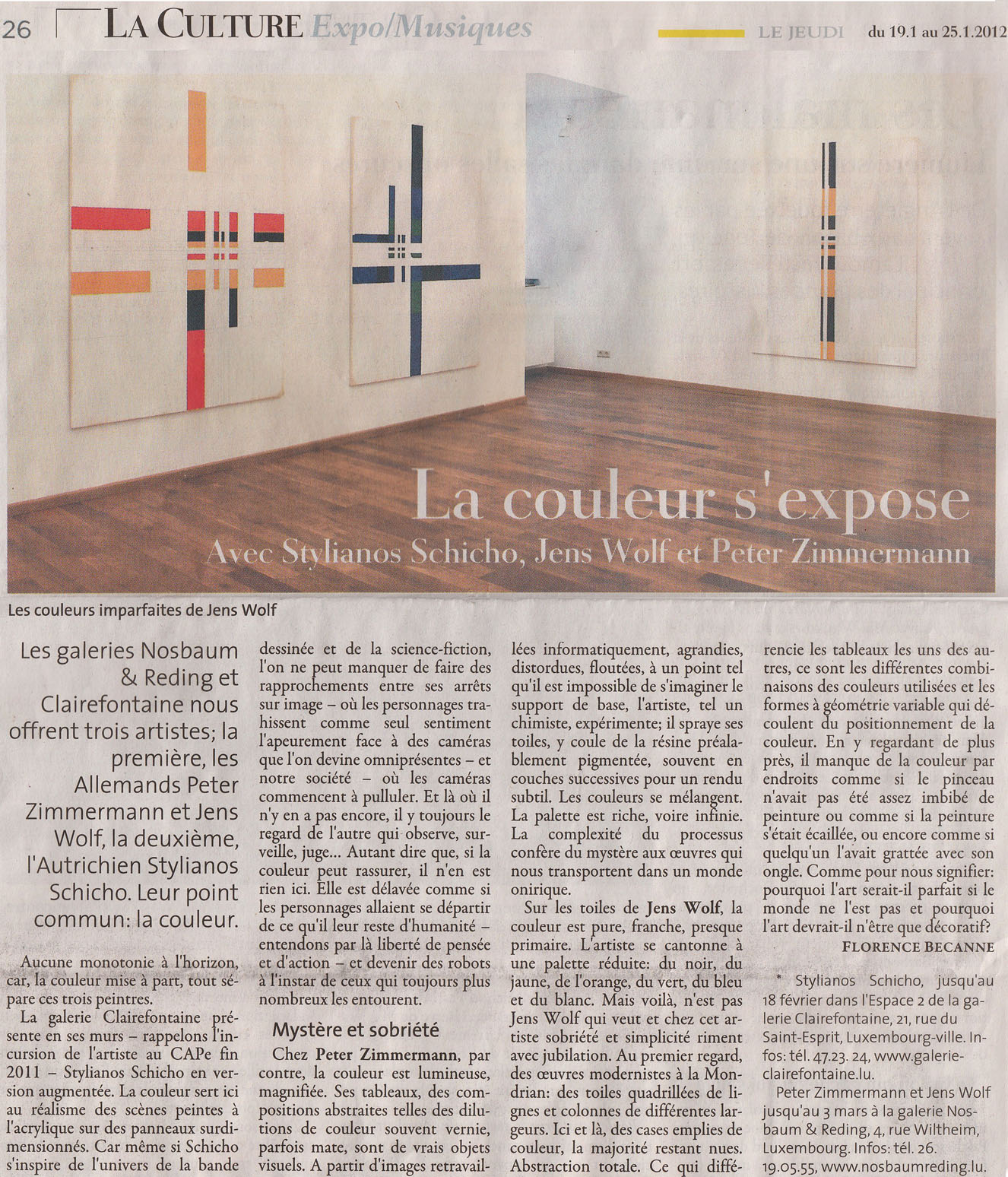 26 LA CULTURE Expo/Musiques

LE JEUDI du 19.1 au 25.1.2012

La couleur s'expose

Avec Stylianos Schicho, Jens Wolf et Peter Zimmermann

Les couleurs imparfaites de Jens Wolf

Les galeries Nosbaum & Reding et Clairefontaine nous offrent trois artistes; la première, les Allemands Peter Zimmermann et Jens Wolf, la deuxième, l'Autrichien Stylianos Schicho. Leur point commun: la couleur.

Aucune monotonie à l'horizon, car, la couleur mise à part, tout sépare ces trois peintres.

La galerie Clairefontaine présente en ses murs – rappelons l'incursion de l'artiste au CAPe fin 2011 – Stylianos Schicho en version augmentée. La couleur sert ici au réalisme des scènes peintes à l'acrylique sur des panneaux surdimensionnés. Car même si Schicho s'inspire de l'univers de la bande dessinée et de la science-fiction, l'on ne peut manquer de faire des rapprochements entre ses arrêts sur image – où les personnages trahissent comme seul sentiment l'apeurement face à des caméras que l'on devine omniprésentes – et notre société – où les caméras commencent à pulluler. Et là où il n'y en a pas encore, il y toujours le regard de l'autre qui observe, surveille, juge... Autant dire que, si la couleur peut rassurer, il n'en est rien ici. Elle est délavée comme si les personnages allaient se départir de ce qu'il leur reste d'humanité – entendons par là liberté de pensée et d'action – et devenir des robots à l'instar de ceux qui toujours plus nombreux les entourent.

Mystère et sobriété

Chez Peter Zimmermann, par contre, la couleur est lumineuse, magnifiée. Ses tableaux, des compositions abstraites telles des dilutions de couleur souvent vernie, parfois mate, sont de vrais objets visuels. A partir d'images retravaillées informatiquement, agrandies, distordues, floutées, à un point tel qu'il est impossible de s'imaginer le support de base, l'artiste, tel un chimiste, expérimente; il spraye ses toiles, y coule de la résine préalablement pigmentée, souvent en couches successives pour un rendu subtil. Les couleurs se mélangent. La palette est riche, voire infinie. La complexité du processus confère du mystère aux œuvres qui nous transportent dans un monde onirique.

Sur les toiles de Jens Wolf, la couleur est pure, franche, presque primaire. L'artiste se cantonne à une palette réduite: du noir, du jaune, de l'orange, du vert, du bleu et du blanc. Mais voilà, n'est pas Jens Wolf qui veut et chez cet artiste sobriété et simplicité riment avec jubilation. Au premier regard, des œuvres modernistes à la Mondrian: des toiles quadrillées de lignes et colonnes de différentes largeurs. Ici et là, des cases emplies de couleur, la majorité restant nues. Abstraction totale. Ce qui différencie les tableaux les uns des autres, ce sont les différentes combinaisons des couleurs utilisées et les formes à géométrie variable qui découlent du positionnement de la couleur. En y regardant de plus près, il manque de la couleur par endroits comme si le pinceau n'avait pas été assez imbibé de peinture ou comme si la peinture s'était écaillée, ou encore comme si quelqu'un l'avait grattée avec son ongle. Comme pour nous signifier: pourquoi l'art serait-il parfait si le monde ne l'est pas et pourquoi l'art devrait-il n'être que décoratif?

FLORENCE BECANNE

* Stylianos Schicho, jusqu'au 18 février dans l'Espace 2 de la galerie Clairefontaine, 21, rue du Saint-Esprit, Luxembourg-ville. Infos: tél. 47.23. 24, www.galerie-clairefontaine.lu.

Peter Zimmermann et Jens Wolf jusqu'au 3 mars à la galerie Nosbaum & Reding, 4, rue Wiltheim, Luxembourg. Infos: tél. 26. 19.05.55, www.nosbaumreding.lu.